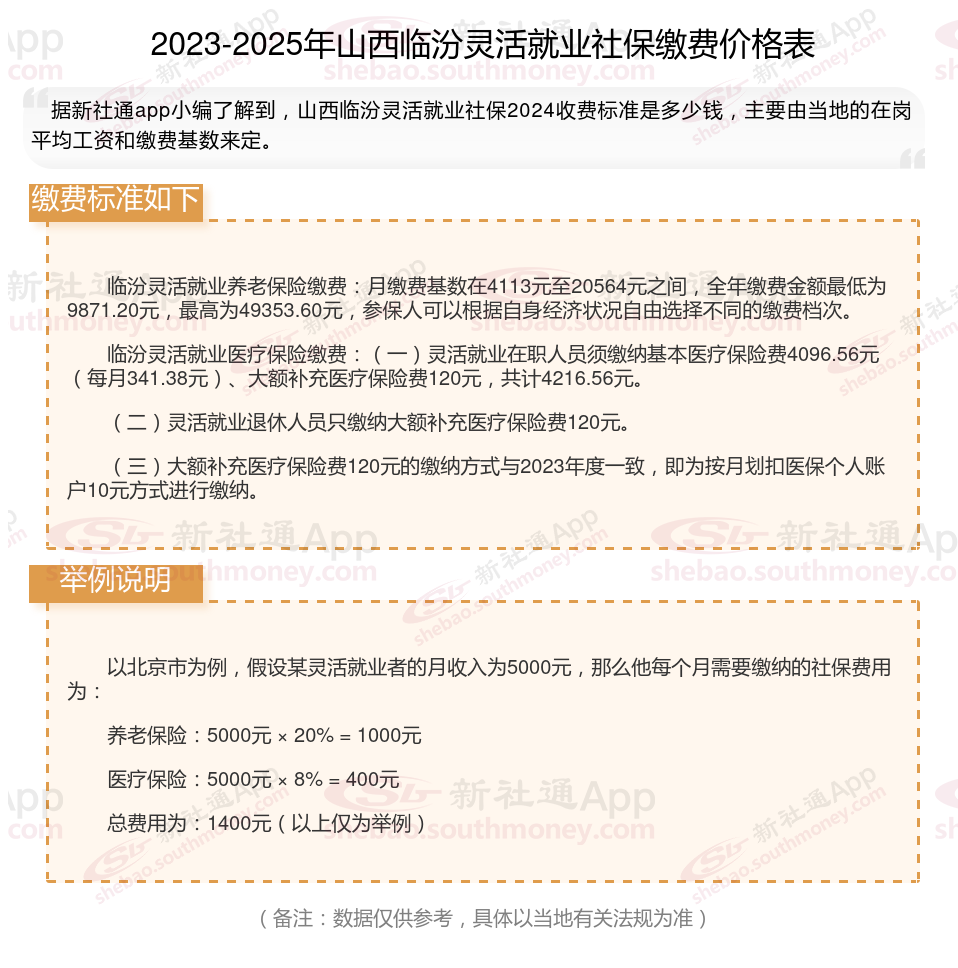 2023-2025年山西临汾灵活就业社保缴费价格表

据新社通app小编了解到，山西临汾灵活就业社保2024收费标准是多少钱，主要由当地的在岗平均工资和缴费基数来定。

缴费标准如下

临汾灵活就业养老保险缴费：月缴费基数在4113元至20564元之间，全年缴费金额最低为9871.20元，最高为49353.60元，参保人可以根据自身经济状况自由选择不同的缴费档次。

临汾灵活就业医疗保险缴费：（一）灵活就业在职人员须缴纳基本医疗保险费4096.56元（每月341.38元）、大额补充医疗保险费120元，共计4216.56元。

（二）灵活就业退休人员只缴纳大额补充医疗保险费120元。

（三）大额补充医疗保险费120元的缴纳方式与2023年度一致，即为按月划扣医保个人账户10元方式进行缴纳。

举例说明

以北京市为例，假设某灵活就业者的月收入为5000元，那么他每个月需要缴纳的社保费用为：

养老保险：5000元 × 20% = 1000元

医疗保险：5000元 × 8% = 400元

总费用为：1400元（以上仅为举例）

（备注：数据仅供参考，具体以当地有关法规为准）

新社通App
shebao.southmoney.com